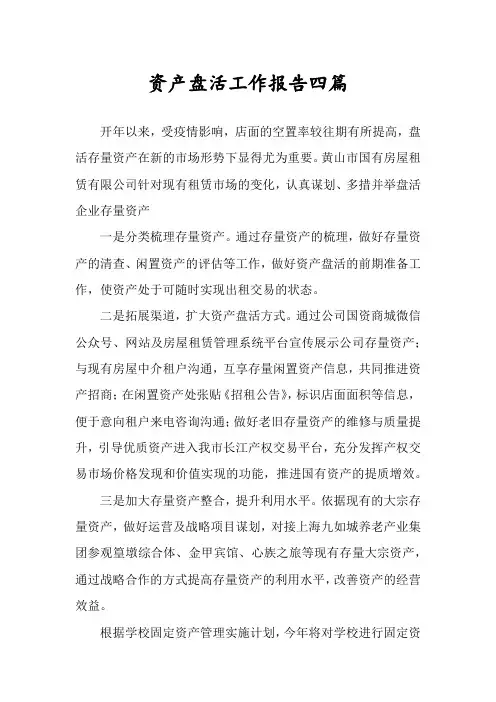 资产盘活工作报告四篇

开年以来，受疫情影响，店面的空置率较往期有所提高，盘活存量资产在新的市场形势下显得尤为重要。黄山市国有房屋租赁有限公司针对现有租赁市场的变化，认真谋划、多措并举盘活企业存量资产

一是分类梳理存量资产。通过存量资产的梳理，做好存量资产的清查、闲置资产的评估等工作，做好资产盘活的前期准备工作，使资产处于可随时实现出租交易的状态。

二是拓展渠道，扩大资产盘活方式。通过公司国资商城微信公众号、网站及房屋租赁管理系统平台宣传展示公司存量资产；与现有房屋中介租户沟通，互享存量闲置资产信息，共同推进资产招商；在闲置资产处张贴《招租公告》，标识店面面积等信息，便于意向租户来电咨询沟通；做好老旧存量资产的维修与质量提升，引导优质资产进入我市长江产权交易平台，充分发挥产权交易市场价格发现和价值实现的功能，推进国有资产的提质增效。

三是加大存量资产整合，提升利用水平。依据现有的大宗存量资产，做好运营及战略项目谋划，对接上海九如城养老产业集团参观篁墩综合体、金甲宾馆、心族之旅等现有存量大宗资产，通过战略合作的方式提高存量资产的利用水平，改善资产的经营效益。

根据学校固定资产管理实施计划，今年将对学校进行固定资